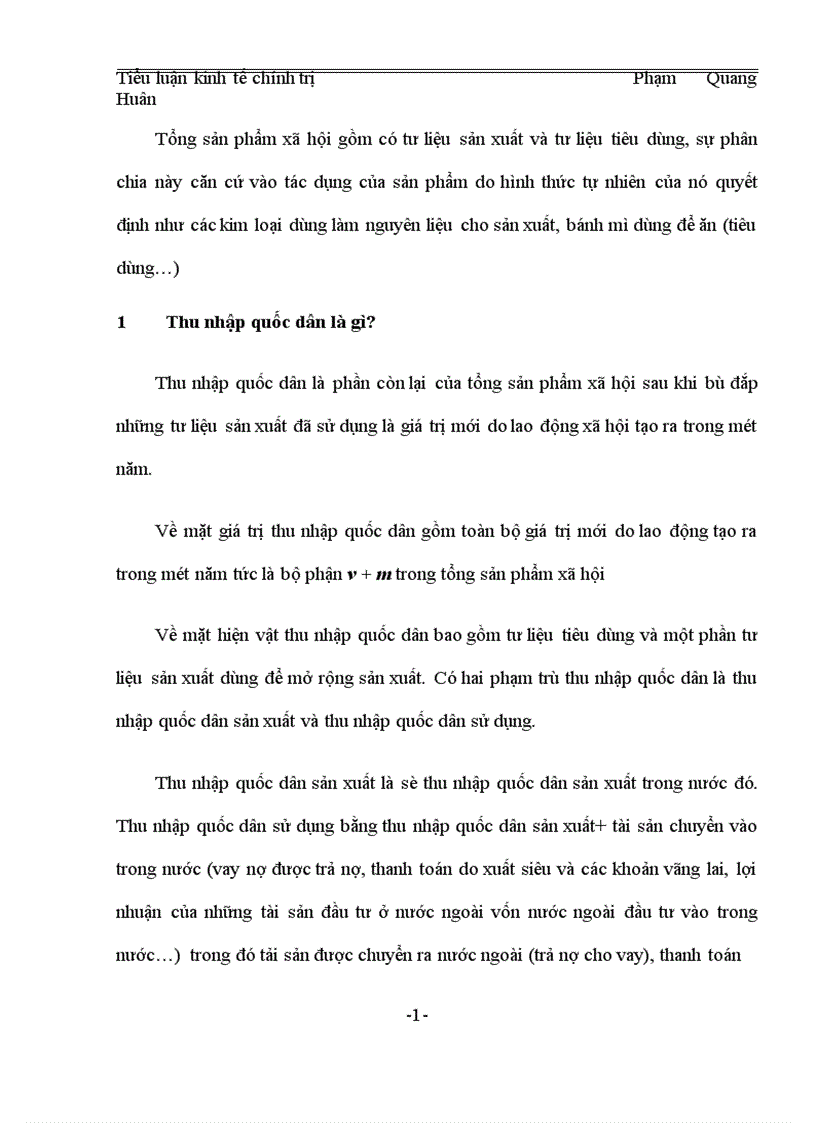 Tiểu luận kinh tế chính trị Phạm Quang Huân

Tổng sản phẩm xã hội gồm có tư liệu sản xuất và tư liệu tiêu dùng, sự phân chia này căn cứ vào tác dụng của sản phẩm do hình thức tự nhiên của nó quyết định như các kim loại dùng làm nguyên liệu cho sản xuất, bánh mì dùng để ăn (tiêu dùng…)

1 Thu nhập quốc dân là gì?

Thu nhập quốc dân là phần còn lại của tổng sản phẩm xã hội sau khi bù đắp những tư liệu sản xuất đã sử dụng là giá trị mới do lao động xã hội tạo ra trong mét năm.

Về mặt giá trị thu nhập quốc dân gồm toàn bộ giá trị mới do lao động tạo ra trong mét năm tức là bộ phận $v + m$ trong tổng sản phẩm xã hội

Về mặt hiện vật thu nhập quốc dân bao gồm tư liệu tiêu dùng và một phần tư liệu sản xuất dùng để mở rộng sản xuất. Có hai phạm trù thu nhập quốc dân là thu nhập quốc dân sản xuất và thu nhập quốc dân sử dụng.

Thu nhập quốc dân sản xuất là sè thu nhập quốc dân sản xuất trong nước đó. Thu nhập quốc dân sử dụng bằng thu nhập quốc dân sản xuất+ tài sản chuyển vào trong nước (vay nợ được trả nợ, thanh toán do xuất siêu và các khoản vãng lai, lợi nhuận của những tài sản đầu tư ở nước ngoài vốn nước ngoài đầu tư vào trong nước…) trong đó tài sản được chuyển ra nước ngoài (trả nợ cho vay), thanh toán

-1-